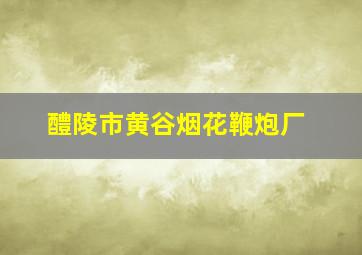 醴陵市黄谷烟花鞭炮厂